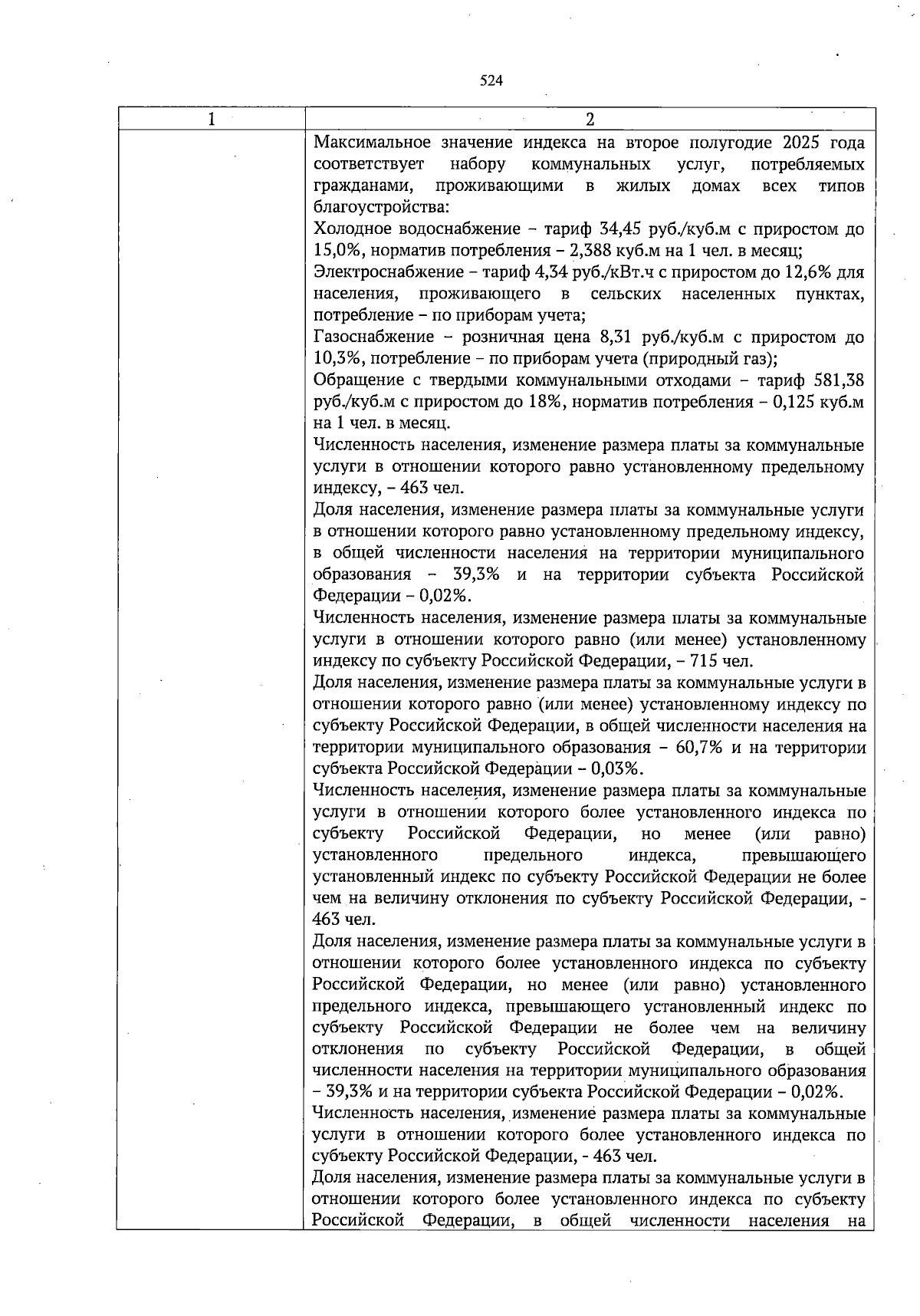 524

| 1 | 2 |
|---|---|
| | Максимальное значение индекса на второе полугодие 2025 года соответствует набору коммунальных услуг, потребляемых гражданами, проживающими в жилых домах всех типов благоустройства:<br>Холодное водоснабжение – тариф 34,45 руб./куб.м с приростом до 15,0%, норматив потребления – 2,388 куб.м на 1 чел. в месяц;<br>Электроснабжение – тариф 4,34 руб./кВт.ч с приростом до 12,6% для населения, проживающего в сельских населенных пунктах, потребление – по приборам учета;<br>Газоснабжение – розничная цена 8,31 руб./куб.м с приростом до 10,3%, потребление – по приборам учета (природный газ);<br>Обращение с твердыми коммунальными отходами – тариф 581,38 руб./куб.м с приростом до 18%, норматив потребления – 0,125 куб.м на 1 чел. в месяц.<br>Численность населения, изменение размера платы за коммунальные услуги в отношении которого равно установленному предельному индексу, – 463 чел.<br>Доля населения, изменение размера платы за коммунальные услуги в отношении которого равно установленному предельному индексу, в общей численности населения на территории муниципального образования – 39,3% и на территории субъекта Российской Федерации – 0,02%.<br>Численность населения, изменение размера платы за коммунальные услуги в отношении которого равно (или менее) установленному индексу по субъекту Российской Федерации, – 715 чел.<br>Доля населения, изменение размера платы за коммунальные услуги в отношении которого равно (или менее) установленному индексу по субъекту Российской Федерации, в общей численности населения на территории муниципального образования – 60,7% и на территории субъекта Российской Федерации – 0,03%.<br>Численность населения, изменение размера платы за коммунальные услуги в отношении которого более установленного индекса по субъекту Российской Федерации, но менее (или равно) установленного предельного индекса, превышающего установленный индекс по субъекту Российской Федерации не более чем на величину отклонения по субъекту Российской Федерации, - 463 чел.<br>Доля населения, изменение размера платы за коммунальные услуги в отношении которого более установленного индекса по субъекту Российской Федерации, но менее (или равно) установленного предельного индекса, превышающего установленный индекс по субъекту Российской Федерации не более чем на величину отклонения по субъекту Российской Федерации, в общей численности населения на территории муниципального образования – 39,3% и на территории субъекта Российской Федерации – 0,02%.<br>Численность населения, изменение размера платы за коммунальные услуги в отношении которого более установленного индекса по субъекту Российской Федерации, - 463 чел.<br>Доля населения, изменение размера платы за коммунальные услуги в отношении которого более установленного индекса по субъекту Российской Федерации, в общей численности населения на |